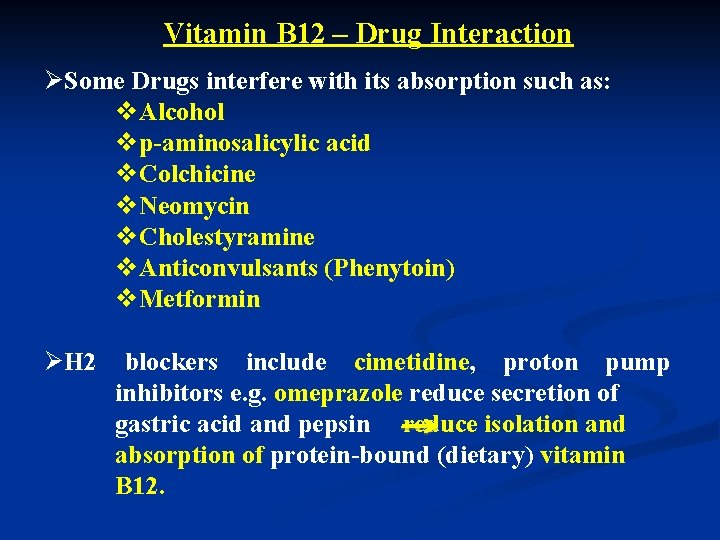 Vitamin B12 – Drug Interaction

➢Some Drugs interfere with its absorption such as:
❖Alcohol
❖p-aminosalicylic acid
❖Colchicine
❖Neomycin
❖Cholestyramine
❖Anticonvulsants (Phenytoin)
❖Metformin

➢H2 blockers include cimetidine, proton pump inhibitors e.g. omeprazole reduce secretion of gastric acid and pepsin → reduce isolation and absorption of protein-bound (dietary) vitamin B12.